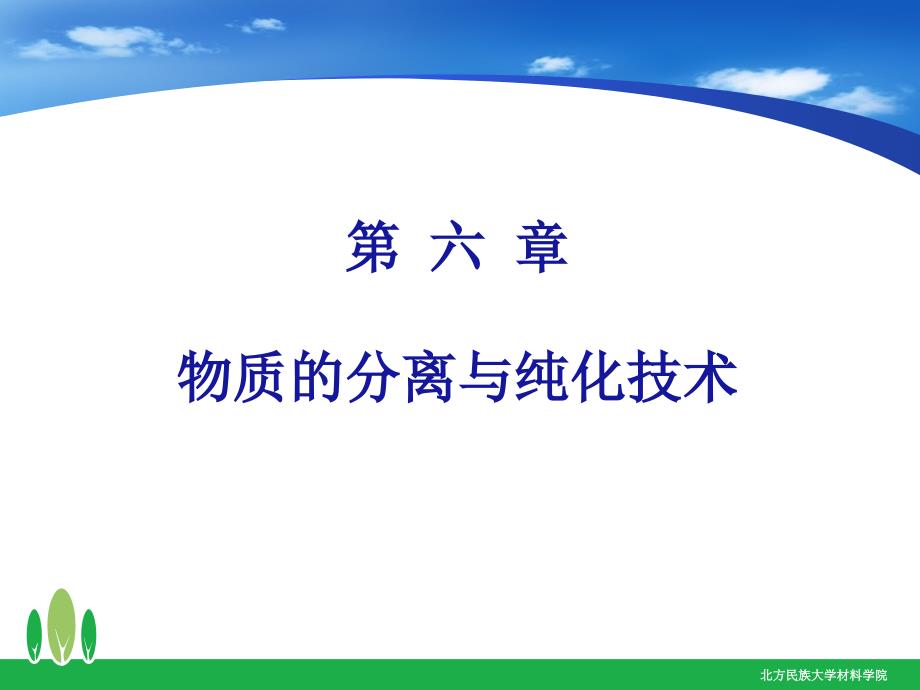 第 六 章

物质的分离与纯化技术

北方民族大学材料学院